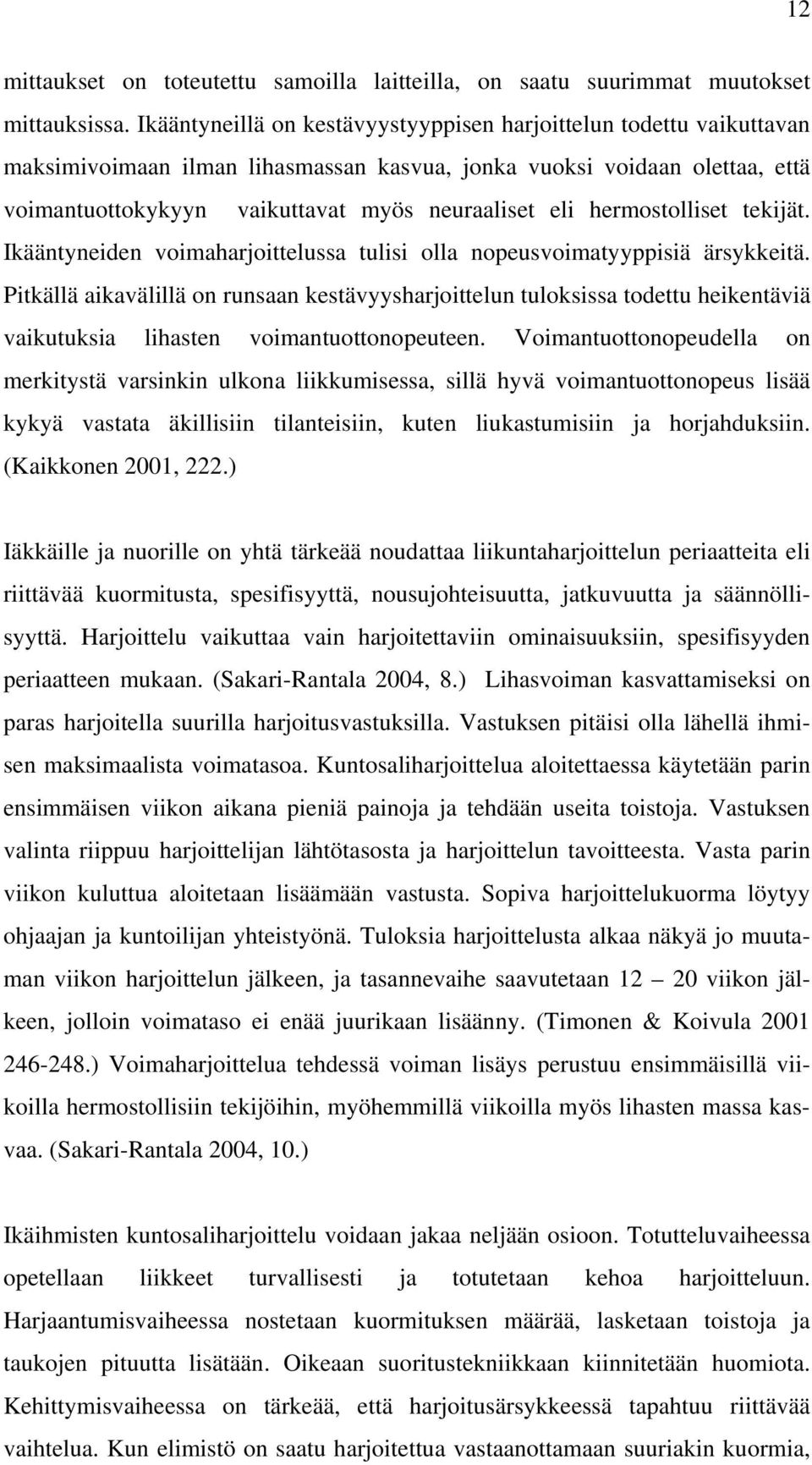 12

mittaukset on toteutettu samoilla laitteilla, on saatu suurimmat muutokset mittauksissa. Ikääntyneillä on kestävyystyyppisen harjoittelun todettu vaikuttavan maksimivoimaan ilman lihasmassan kasvua, jonka vuoksi voidaan olettaa, että voimantuottokykyyn vaikuttavat myös neuraaliset eli hermostolliset tekijät. Ikääntyneiden voimaharjoittelussa tulisi olla nopeusvoimatyyppisiä ärsykkeitä. Pitkällä aikavälillä on runsaan kestävyysharjoittelun tuloksissa todettu heikentäviä vaikutuksia lihasten voimantuottonopeuteen. Voimantuottonopeudella on merkitystä varsinkin ulkona liikkumisessa, sillä hyvä voimantuottonopeus lisää kykyä vastata äkillisiin tilanteisiin, kuten liukastumisiin ja horjahduksiin. (Kaikkonen 2001, 222.)

Iäkkäille ja nuorille on yhtä tärkeää noudattaa liikuntaharjoittelun periaatteita eli riittävää kuormitusta, spesifisyyttä, nousujohteisuutta, jatkuvuutta ja säännöllisyyttä. Harjoittelu vaikuttaa vain harjoitettaviin ominaisuuksiin, spesifisyyden periaatteen mukaan. (Sakari-Rantala 2004, 8.) Lihasvoiman kasvattamiseksi on paras harjoitella suurilla harjoitusvastuksilla. Vastuksen pitäisi olla lähellä ihmisen maksimaalista voimatasoa. Kuntosaliharjoittelua aloitettaessa käytetään parin ensimmäisen viikon aikana pieniä painoja ja tehdään useita toistoja. Vastuksen valinta riippuu harjoittelijan lähtötasosta ja harjoittelun tavoitteesta. Vasta parin viikon kuluttua aloitetaan lisäämään vastusta. Sopiva harjoittelukuorma löytyy ohjaajan ja kuntoilijan yhteistyönä. Tuloksia harjoittelusta alkaa näkyä jo muutaman viikon harjoittelun jälkeen, ja tasannevaihe saavutetaan 12 – 20 viikon jälkeen, jolloin voimataso ei enää juurikaan lisäänny. (Timonen & Koivula 2001 246-248.) Voimaharjoittelua tehdessä voiman lisäys perustuu ensimmäisillä viikoilla hermostollisiin tekijöihin, myöhemmillä viikoilla myös lihasten massa kasvaa. (Sakari-Rantala 2004, 10.)

Ikäihmisten kuntosaliharjoittelu voidaan jakaa neljään osioon. Totutteluvaiheessa opetellaan liikkeet turvallisesti ja totutetaan kehoa harjoitteluun. Harjaantumisvaiheessa nostetaan kuormituksen määrää, lasketaan toistoja ja taukojen pituutta lisätään. Oikeaan suoritustekniikkaan kiinnitetään huomiota. Kehittymisvaiheessa on tärkeää, että harjoitusärsykkeessä tapahtuu riittävää vaihtelua. Kun elimistö on saatu harjoitettua vastaanottamaan suuriakin kuormia,